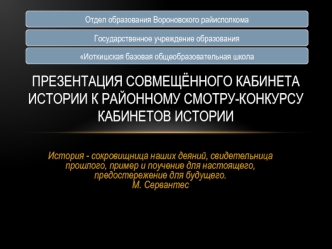 Отдел образования Вороновского райисполкома

Государственное учреждение образования

«Иоткишская базовая общеобразовательная школа

ПРЕЗЕНТАЦИЯ СОВМЕЩЁННОГО КАБИНЕТА ИСТОРИИ К РАЙОННОМУ СМОТРУ-КОНКУРСУ КАБИНЕТОВ ИСТОРИИ

История - сокровищница наших деяний, свидетельница прошлого, пример и поучение для настоящего, предостережение для будущего.
М. Сервантес